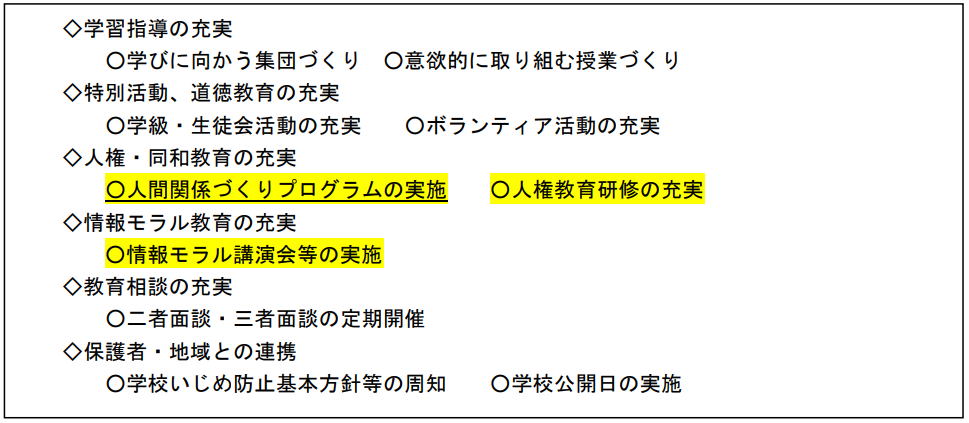 ◇学習指導の充実

○学びに向かう集団づくり ○意欲的に取り組む授業づくり

◇特別活動、道徳教育の充実

○学級・生徒会活動の充実 ○ボランティア活動の充実

◇人権・同和教育の充実

○人間関係づくりプログラムの実施 ○人権教育研修の充実

◇情報モラル教育の充実

○情報モラル講演会等の実施

◇教育相談の充実

○二者面談・三者面談の定期開催

◇保護者・地域との連携

○学校いじめ防止基本方針等の周知 ○学校公開日の実施